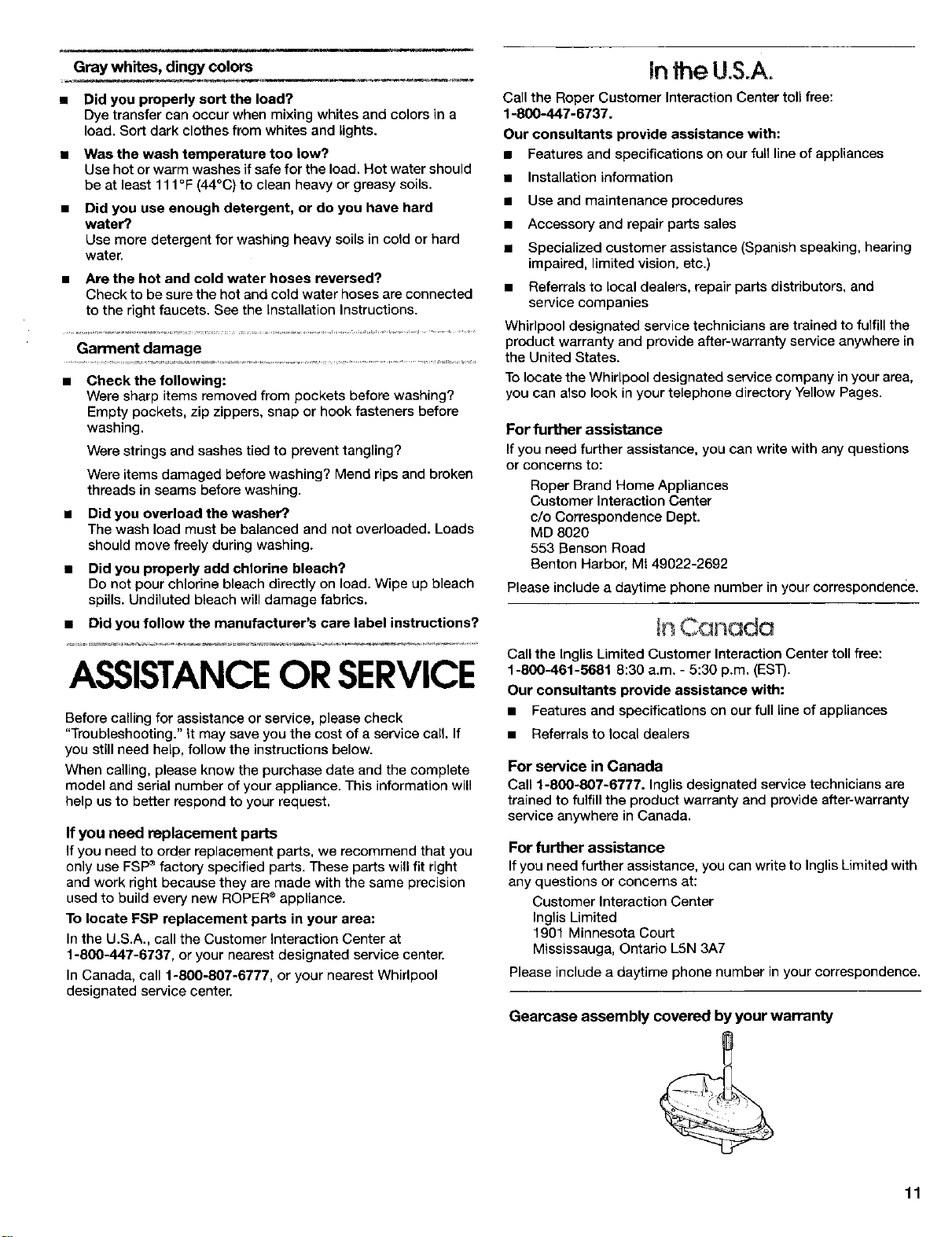 Gray whites, dingy colors

■ Did you properly sort the load?
Dye transfer can occur when mixing whites and colors in a load. Sort dark clothes from whites and lights.

■ Was the wash temperature too low?
Use hot or warm washes if safe for the load. Hot water should be at least 111°F (44°C) to clean heavy or greasy soils.

■ Did you use enough detergent, or do you have hard water?
Use more detergent for washing heavy soils in cold or hard water.

■ Are the hot and cold water hoses reversed?
Check to be sure the hot and cold water hoses are connected to the right faucets. See the Installation Instructions.

Garment damage

■ Check the following:
Were sharp items removed from pockets before washing? Empty pockets, zip zippers, snap or hook fasteners before washing.

Were strings and sashes tied to prevent tangling?

Were items damaged before washing? Mend rips and broken threads in seams before washing.

■ Did you overload the washer?
The wash load must be balanced and not overloaded. Loads should move freely during washing.

■ Did you properly add chlorine bleach?
Do not pour chlorine bleach directly on load. Wipe up bleach spills. Undiluted bleach will damage fabrics.

■ Did you follow the manufacturer's care label instructions?

ASSISTANCE OR SERVICE

Before calling for assistance or service, please check "Troubleshooting." It may save you the cost of a service call. If you still need help, follow the instructions below.

When calling, please know the purchase date and the complete model and serial number of your appliance. This information will help us to better respond to your request.

If you need replacement parts

If you need to order replacement parts, we recommend that you only use FSP® factory specified parts. These parts will fit right and work right because they are made with the same precision used to build every new ROPER® appliance.

To locate FSP replacement parts in your area:

In the U.S.A., call the Customer Interaction Center at 1-800-447-6737, or your nearest designated service center.

In Canada, call 1-800-807-6777, or your nearest Whirlpool designated service center.

In the U.S.A.

Call the Roper Customer Interaction Center toll free: 1-800-447-6737.

Our consultants provide assistance with:

■ Features and specifications on our full line of appliances
■ Installation information
■ Use and maintenance procedures
■ Accessory and repair parts sales
■ Specialized customer assistance (Spanish speaking, hearing impaired, limited vision, etc.)
■ Referrals to local dealers, repair parts distributors, and service companies

Whirlpool designated service technicians are trained to fulfill the product warranty and provide after-warranty service anywhere in the United States.

To locate the Whirlpool designated service company in your area, you can also look in your telephone directory Yellow Pages.

For further assistance

If you need further assistance, you can write with any questions or concerns to:

Roper Brand Home Appliances
Customer Interaction Center
c/o Correspondence Dept.
MD 8020
553 Benson Road
Benton Harbor, MI 49022-2692

Please include a daytime phone number in your correspondence.

In Canada

Call the Inglis Limited Customer Interaction Center toll free: 1-800-461-5681 8:30 a.m. - 5:30 p.m. (EST).

Our consultants provide assistance with:

■ Features and specifications on our full line of appliances
■ Referrals to local dealers

For service in Canada

Call 1-800-807-6777. Inglis designated service technicians are trained to fulfill the product warranty and provide after-warranty service anywhere in Canada.

For further assistance

If you need further assistance, you can write to Inglis Limited with any questions or concerns at:

Customer Interaction Center
Inglis Limited
1901 Minnesota Court
Mississauga, Ontario L5N 3A7

Please include a daytime phone number in your correspondence.

Gearcase assembly covered by your warranty

11